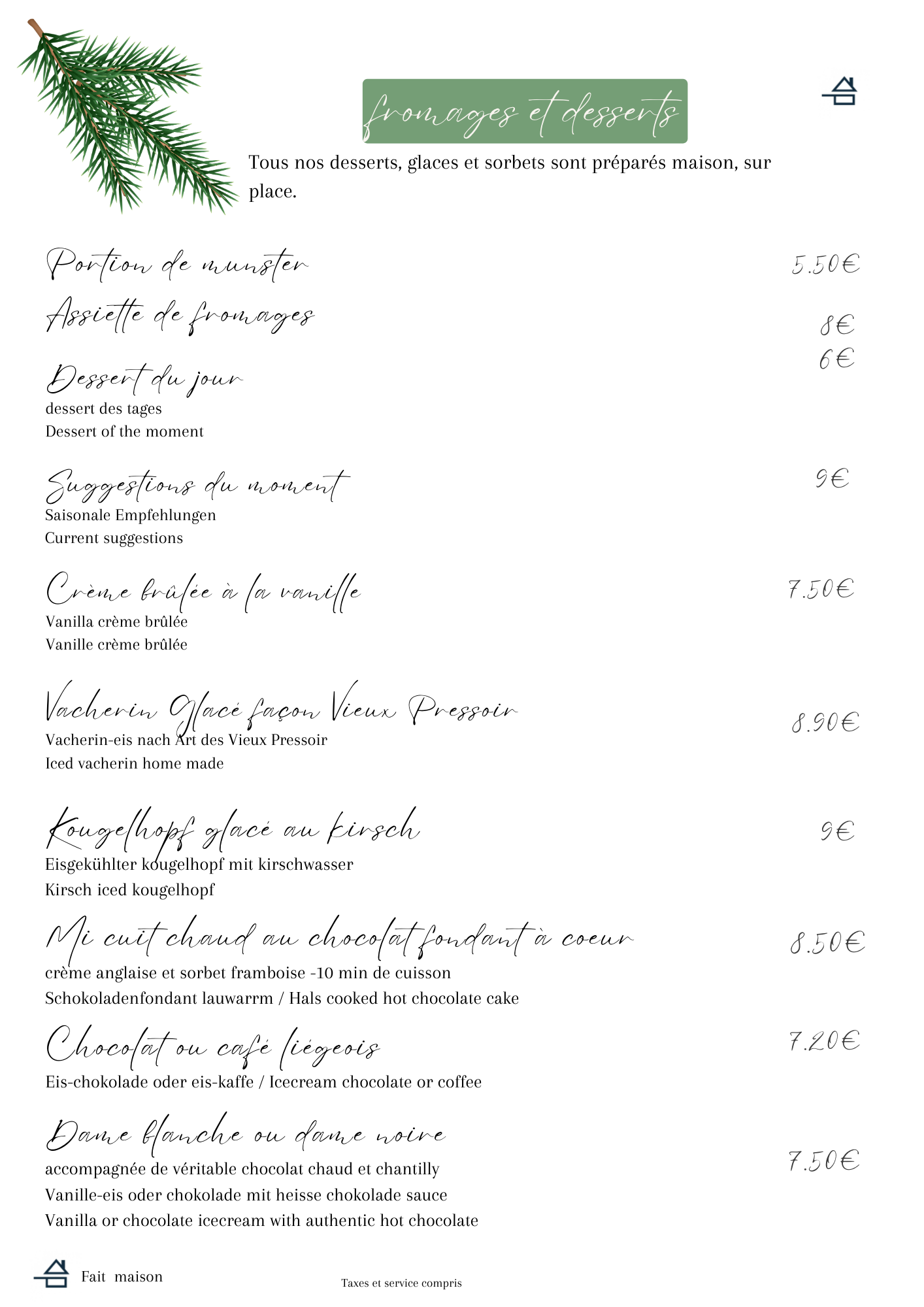 fromages et desserts

Tous nos desserts, glaces et sorbets sont préparés maison, sur place.

Portion de munster 5.50€

Assiette de fromages 8€

Dessert du jour 6€
dessert des tages
Dessert of the moment

Suggestions du moment 9€
Saisonale Empfehlungen
Current suggestions

Crème brûlée à la vanille 7.50€
Vanilla crème brûlée
Vanille crème brûlée

Vacherin Glacé façon Vieux Pressoir 8.90€
Vacherin-eis nach Art des Vieux Pressoir
Iced vacherin home made

Kougelhopf glacé au kirsch 9€
Eisgekühlter kougelhopf mit kirschwasser
Kirsch iced kougelhopf

Mi cuit chaud au chocolat fondant à coeur 8.50€
crème anglaise et sorbet framboise -10 min de cuisson
Schokoladenfondant lauwarrm / Hals cooked hot chocolate cake

Chocolat ou café liégeois 7.20€
Eis-chokolade oder eis-kaffe / Icecream chocolate or coffee

Dame blanche ou dame noire 7.50€
accompagnée de véritable chocolat chaud et chantilly
Vanille-eis oder chokolade mit heisse chokolade sauce
Vanilla or chocolate icecream with authentic hot chocolate

Fait maison

Taxes et service compris